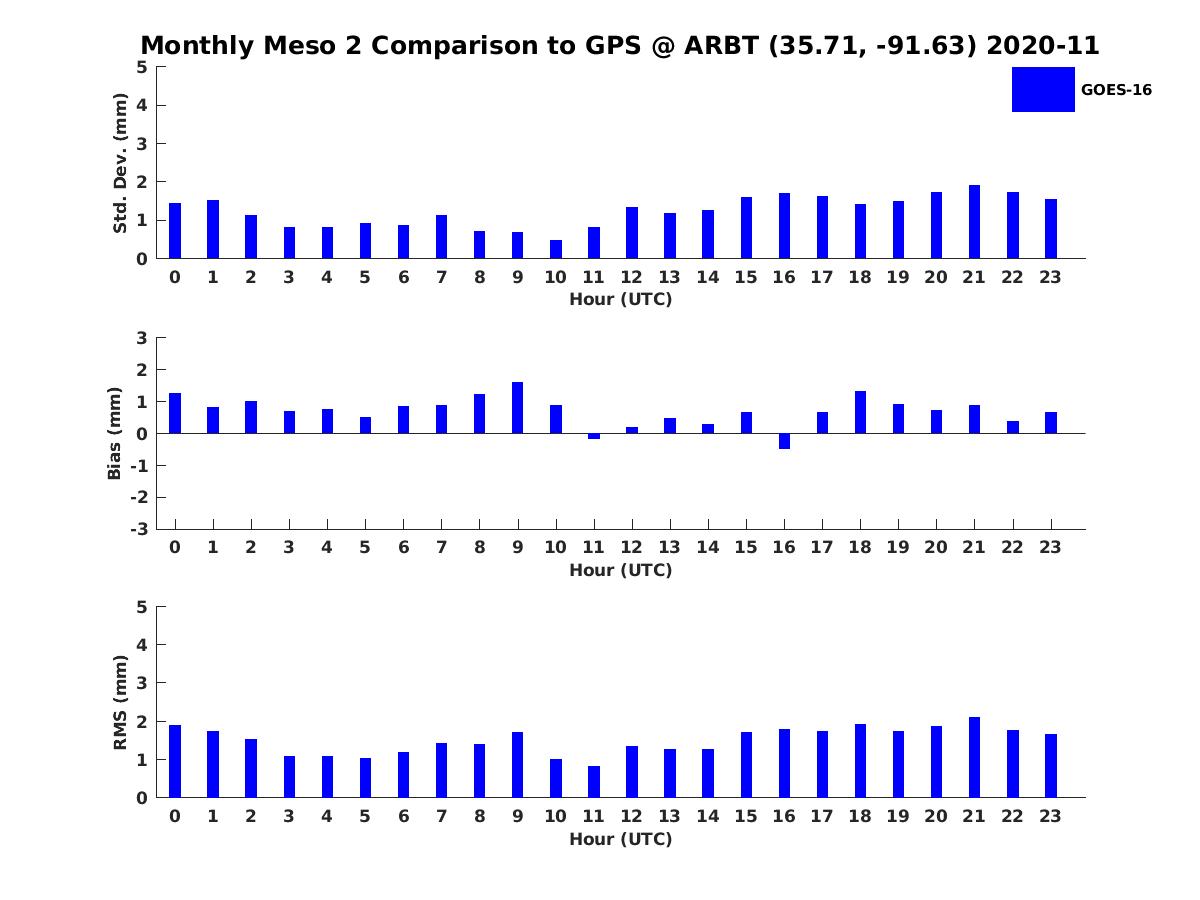 Monthly Meso 2 Comparison to GPS @ ARBT (35.71, -91.63) 2020-11

GOES-16

Std. Dev. (mm)
5
4
3
2
1
0
0 1 2 3 4 5 6 7 8 9 10 11 12 13 14 15 16 17 18 19 20 21 22 23
Hour (UTC)

Bias (mm)
3
2
1
0
-1
-2
-3
0 1 2 3 4 5 6 7 8 9 10 11 12 13 14 15 16 17 18 19 20 21 22 23
Hour (UTC)

RMS (mm)
5
4
3
2
1
0
0 1 2 3 4 5 6 7 8 9 10 11 12 13 14 15 16 17 18 19 20 21 22 23
Hour (UTC)